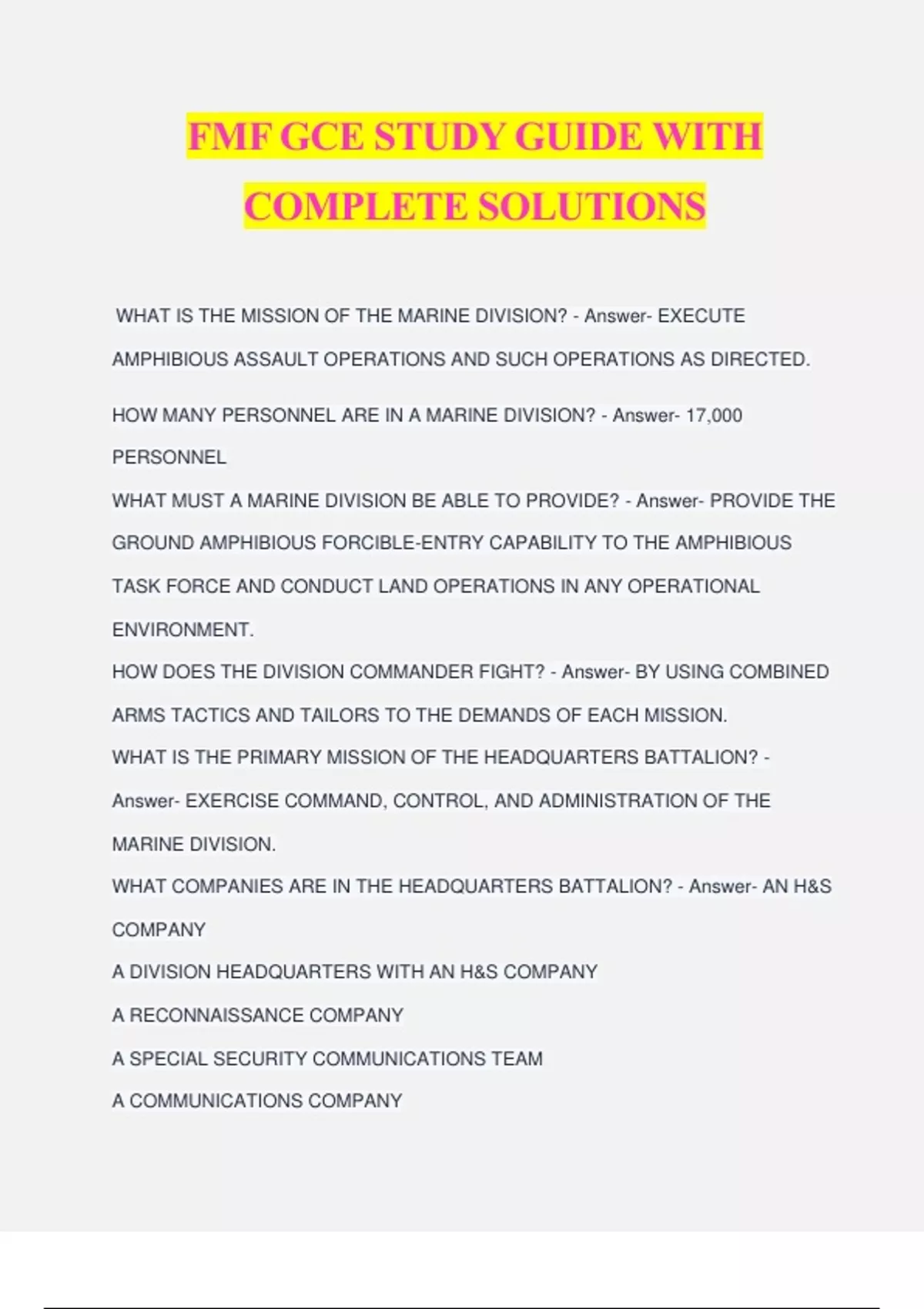 FMF GCE STUDY GUIDE WITH COMPLETE SOLUTIONS

WHAT IS THE MISSION OF THE MARINE DIVISION? - Answer- EXECUTE AMPHIBIOUS ASSAULT OPERATIONS AND SUCH OPERATIONS AS DIRECTED.

HOW MANY PERSONNEL ARE IN A MARINE DIVISION? - Answer- 17,000 PERSONNEL

WHAT MUST A MARINE DIVISION BE ABLE TO PROVIDE? - Answer- PROVIDE THE GROUND AMPHIBIOUS FORCIBLE-ENTRY CAPABILITY TO THE AMPHIBIOUS TASK FORCE AND CONDUCT LAND OPERATIONS IN ANY OPERATIONAL ENVIRONMENT.

HOW DOES THE DIVISION COMMANDER FIGHT? - Answer- BY USING COMBINED ARMS TACTICS AND TAILORS TO THE DEMANDS OF EACH MISSION.

WHAT IS THE PRIMARY MISSION OF THE HEADQUARTERS BATTALION? - Answer- EXERCISE COMMAND, CONTROL, AND ADMINISTRATION OF THE MARINE DIVISION.

WHAT COMPANIES ARE IN THE HEADQUARTERS BATTALION? - Answer- AN H&S COMPANY

A DIVISION HEADQUARTERS WITH AN H&S COMPANY

A RECONNAISSANCE COMPANY

A SPECIAL SECURITY COMMUNICATIONS TEAM

A COMMUNICATIONS COMPANY